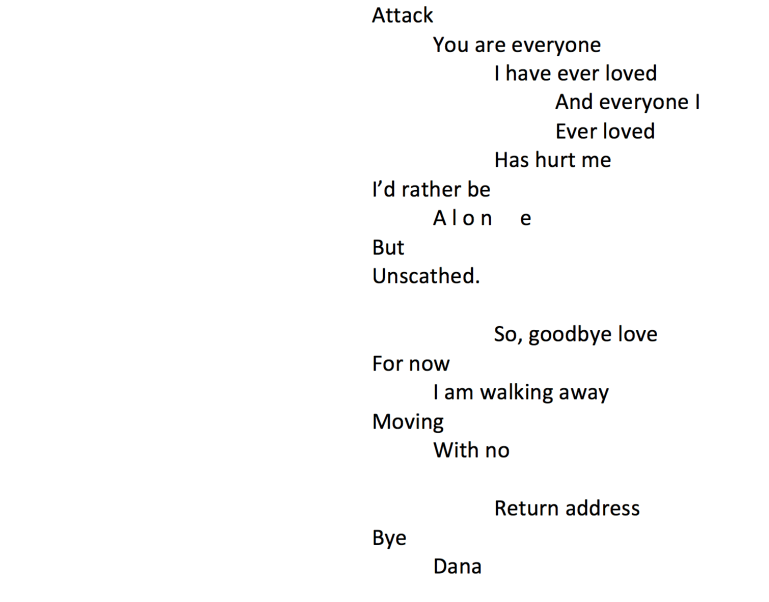 Attack
You are everyone
I have ever loved
And everyone I
Ever loved
Has hurt me
I'd rather be
A l o n e
But
Unscathed.

So, goodbye love
For now
I am walking away
Moving
With no

Return address
Bye
Dana